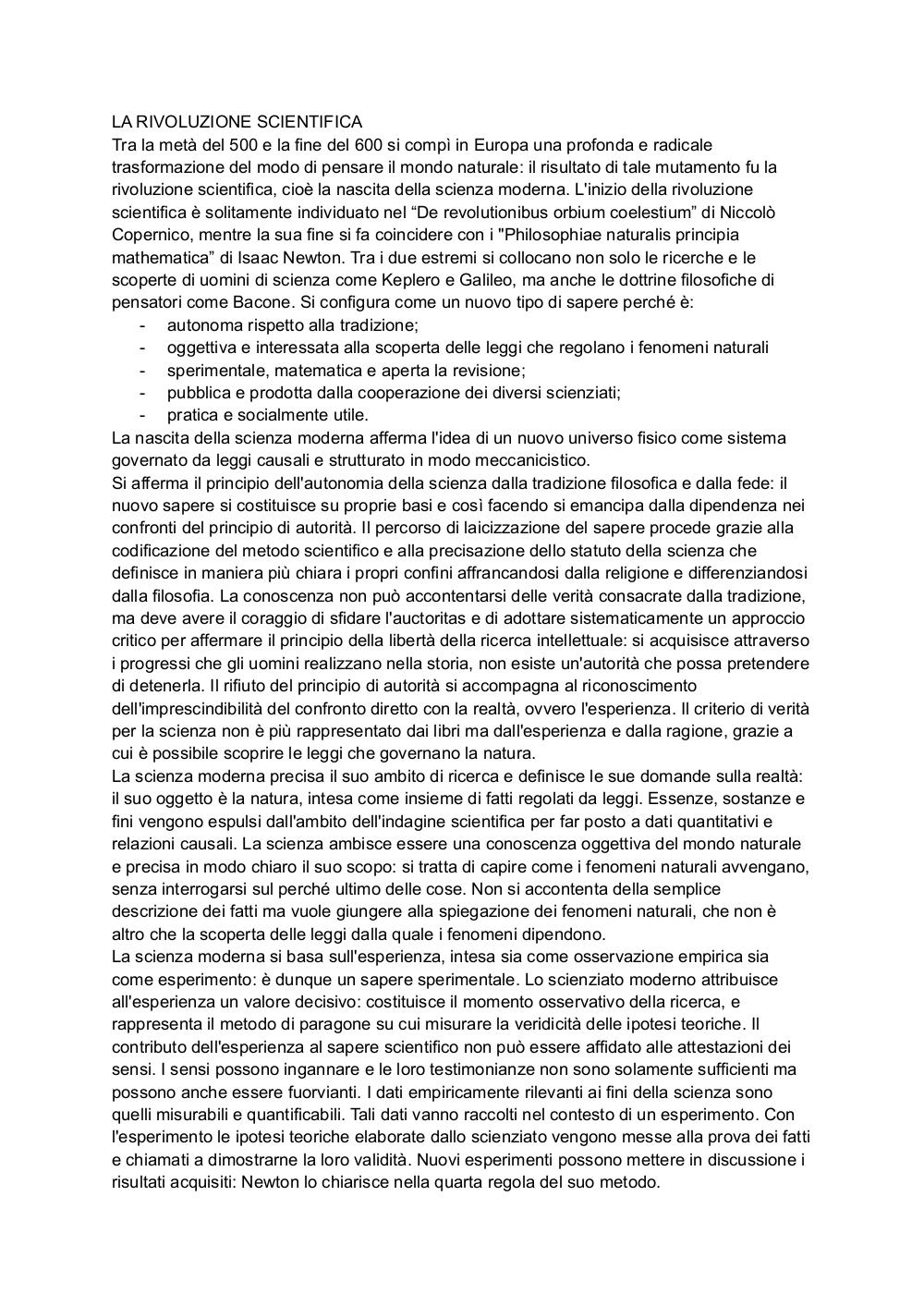 LA RIVOLUZIONE SCIENTIFICA
Tra la metà del 500 e la fine del 600 si compì in Europa una profonda e radicale trasformazione del modo di pensare il mondo naturale: il risultato di tale mutamento fu la rivoluzione scientifica, cioè la nascita della scienza moderna. L'inizio della rivoluzione scientifica è solitamente individuato nel “De revolutionibus orbium coelestium” di Niccolò Copernico, mentre la sua fine si fa coincidere con i "Philosophiae naturalis principia mathematica” di Isaac Newton. Tra i due estremi si collocano non solo le ricerche e le scoperte di uomini di scienza come Keplero e Galileo, ma anche le dottrine filosofiche di pensatori come Bacone. Si configura come un nuovo tipo di sapere perché è:
- autonoma rispetto alla tradizione;
- oggettiva e interessata alla scoperta delle leggi che regolano i fenomeni naturali
- sperimentale, matematica e aperta la revisione;
- pubblica e prodotta dalla cooperazione dei diversi scienziati;
- pratica e socialmente utile.
La nascita della scienza moderna afferma l'idea di un nuovo universo fisico come sistema governato da leggi causali e strutturato in modo meccanicistico.
Si afferma il principio dell'autonomia della scienza dalla tradizione filosofica e dalla fede: il nuovo sapere si costituisce su proprie basi e così facendo si emancipa dalla dipendenza nei confronti del principio di autorità. Il percorso di laicizzazione del sapere procede grazie alla codificazione del metodo scientifico e alla precisazione dello statuto della scienza che definisce in maniera più chiara i propri confini affrancandosi dalla religione e differenziandosi dalla filosofia. La conoscenza non può accontentarsi delle verità consacrate dalla tradizione, ma deve avere il coraggio di sfidare l'auctoritas e di adottare sistematicamente un approccio critico per affermare il principio della libertà della ricerca intellettuale: si acquisisce attraverso i progressi che gli uomini realizzano nella storia, non esiste un'autorità che possa pretendere di detenerla. Il rifiuto del principio di autorità si accompagna al riconoscimento dell'imprescindibilità del confronto diretto con la realtà, ovvero l'esperienza. Il criterio di verità per la scienza non è più rappresentato dai libri ma dall'esperienza e dalla ragione, grazie a cui è possibile scoprire le leggi che governano la natura.
La scienza moderna precisa il suo ambito di ricerca e definisce le sue domande sulla realtà: il suo oggetto è la natura, intesa come insieme di fatti regolati da leggi. Essenze, sostanze e fini vengono espulsi dall'ambito dell'indagine scientifica per far posto a dati quantitativi e relazioni causali. La scienza ambisce essere una conoscenza oggettiva del mondo naturale e precisa in modo chiaro il suo scopo: si tratta di capire come i fenomeni naturali avvengano, senza interrogarsi sul perché ultimo delle cose. Non si accontenta della semplice descrizione dei fatti ma vuole giungere alla spiegazione dei fenomeni naturali, che non è altro che la scoperta delle leggi dalla quale i fenomeni dipendono.
La scienza moderna si basa sull'esperienza, intesa sia come osservazione empirica sia come esperimento: è dunque un sapere sperimentale. Lo scienziato moderno attribuisce all'esperienza un valore decisivo: costituisce il momento osservativo della ricerca, e rappresenta il metodo di paragone su cui misurare la veridicità delle ipotesi teoriche. Il contributo dell'esperienza al sapere scientifico non può essere affidato alle attestazioni dei sensi. I sensi possono ingannare e le loro testimonianze non sono solamente sufficienti ma possono anche essere fuorvianti. I dati empiricamente rilevanti ai fini della scienza sono quelli misurabili e quantificabili. Tali dati vanno raccolti nel contesto di un esperimento. Con l'esperimento le ipotesi teoriche elaborate dallo scienziato vengono messe alla prova dei fatti e chiamati a dimostrarne la loro validità. Nuovi esperimenti possono mettere in discussione i risultati acquisiti: Newton lo chiarisce nella quarta regola del suo metodo.